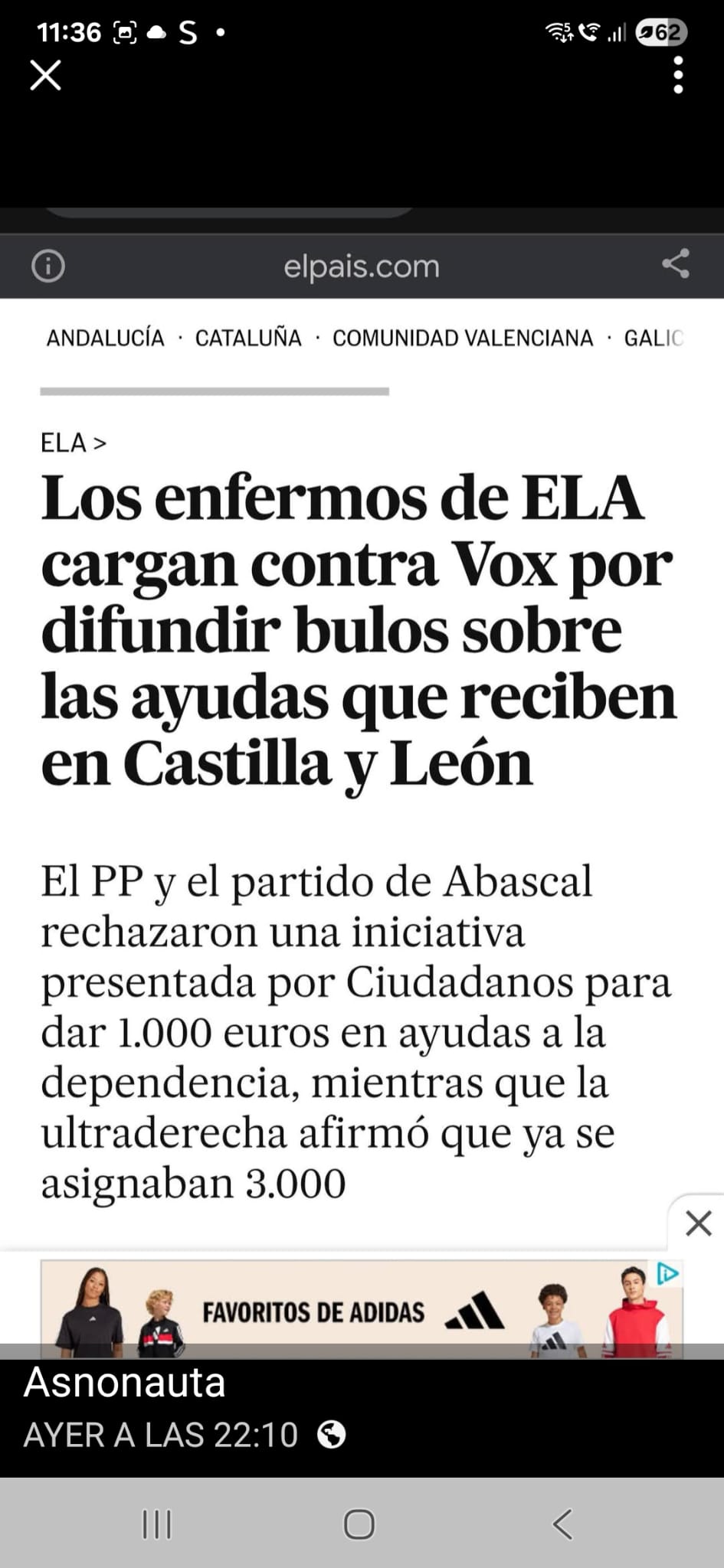 11:36 S •
62

elpais.com

ANDALUCÍA · CATALUÑA · COMUNIDAD VALENCIANA · GALIC

ELA >

Los enfermos de ELA cargan contra Vox por difundir bulos sobre las ayudas que reciben en Castilla y León

El PP y el partido de Abascal rechazaron una iniciativa presentada por Ciudadanos para dar 1.000 euros en ayudas a la dependencia, mientras que la ultraderecha afirmó que ya se asignaban 3.000

FAVORITOS DE ADIDAS

Asnonauta
AYER A LAS 22:10